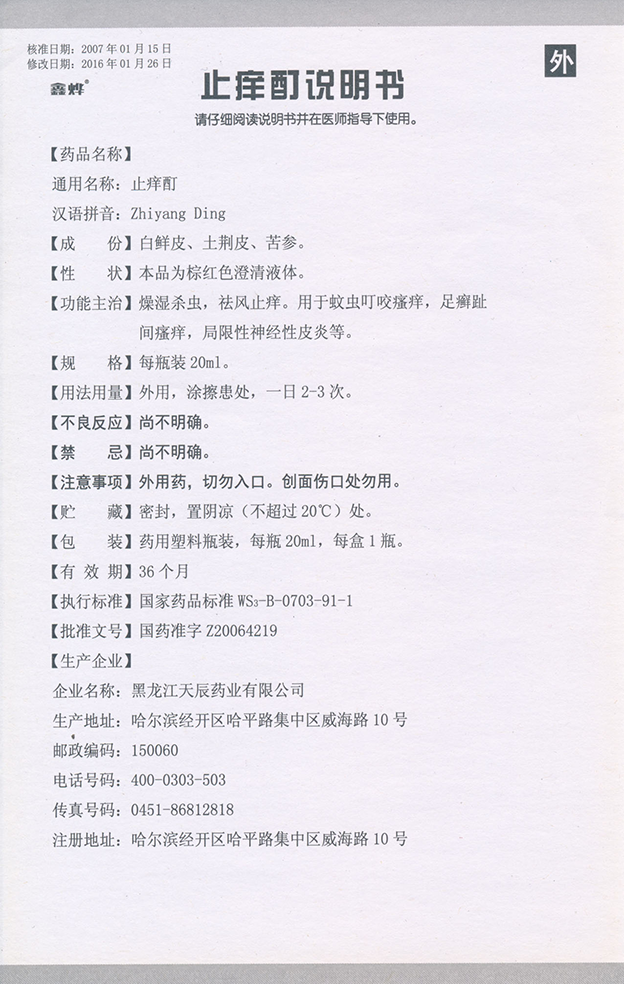 核准日期：2007 年 01 月 15 日
修改日期：2016 年 01 月 26 日

鑫烨®

外

止痒酊说明书

请仔细阅读说明书并在医师指导下使用。

【药品名称】

通用名称：止痒酊

汉语拼音：Zhiyang Ding

【成　　份】白鲜皮、土荆皮、苦参。

【性　　状】本品为棕红色澄清液体。

【功能主治】燥湿杀虫，祛风止痒。用于蚊虫叮咬瘙痒，足癣趾间瘙痒，局限性神经性皮炎等。

【规　　格】每瓶装 20ml。

【用法用量】外用，涂擦患处，一日 2-3 次。

【不良反应】尚不明确。

【禁　　忌】尚不明确。

【注意事项】外用药，切勿入口。创面伤口处勿用。

【贮　　藏】密封，置阴凉（不超过 20℃）处。

【包　　装】药用塑料瓶装，每瓶 20ml，每盒 1 瓶。

【有 效 期】36 个月

【执行标准】国家药品标准 $WS_3$-B-0703-91-1

【批准文号】国药准字 Z20064219

【生产企业】

企业名称：黑龙江天辰药业有限公司

生产地址：哈尔滨经开区哈平路集中区威海路 10 号

邮政编码：150060

电话号码：400-0303-503

传真号码：0451-86812818

注册地址：哈尔滨经开区哈平路集中区威海路 10 号